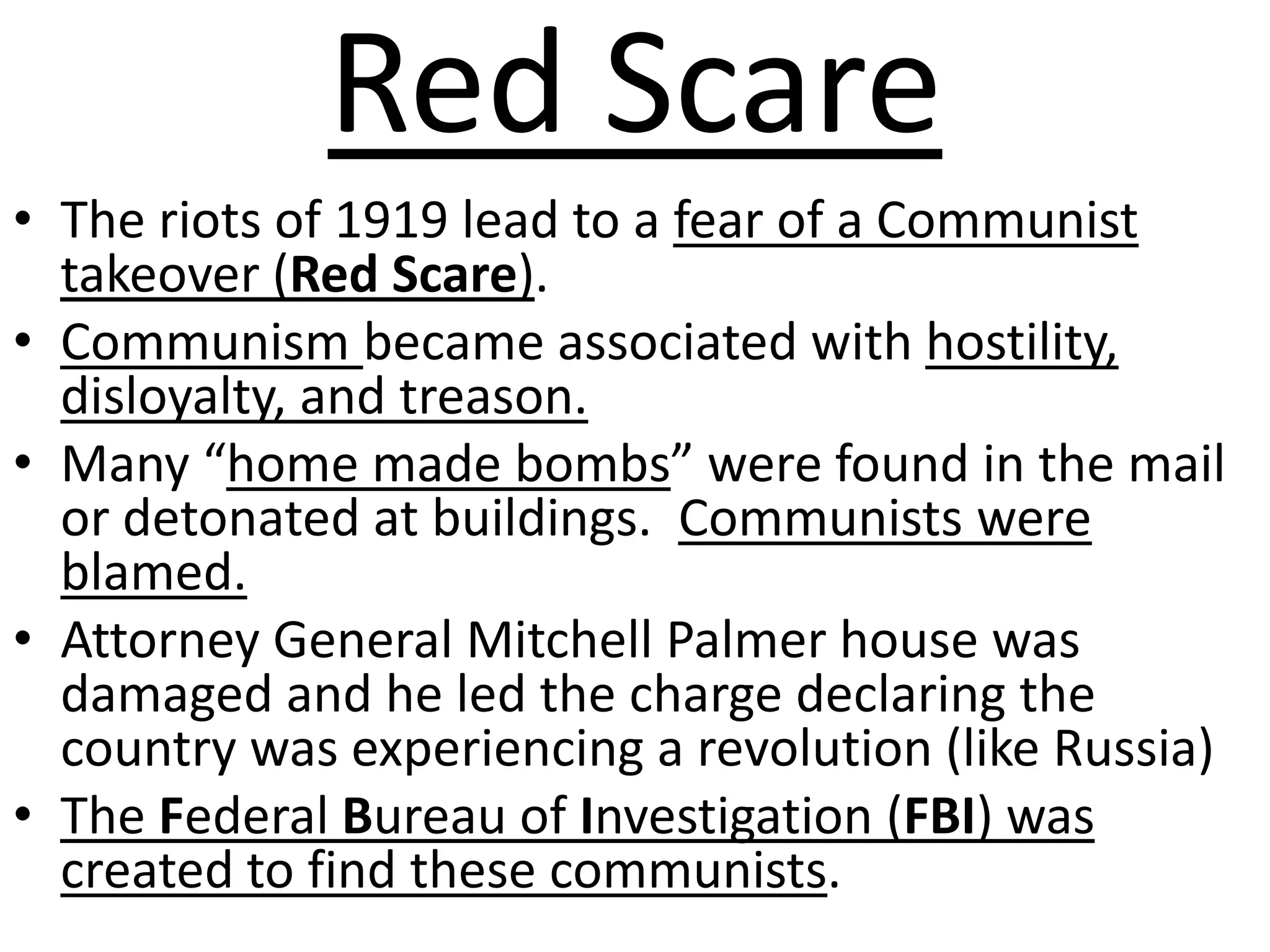 Red Scare

• The riots of 1919 lead to a fear of a Communist takeover (Red Scare).
• Communism became associated with hostility, disloyalty, and treason.
• Many "home made bombs" were found in the mail or detonated at buildings. Communists were blamed.
• Attorney General Mitchell Palmer house was damaged and he led the charge declaring the country was experiencing a revolution (like Russia)
• The Federal Bureau of Investigation (FBI) was created to find these communists.